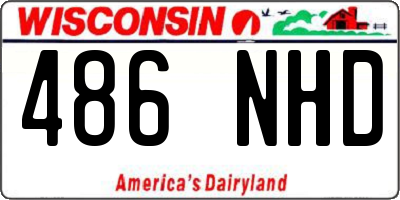 WISCONSIN

486 NHD

America's Dairyland